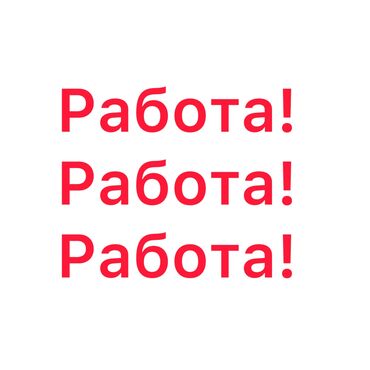 Работа!
Работа!
Работа!